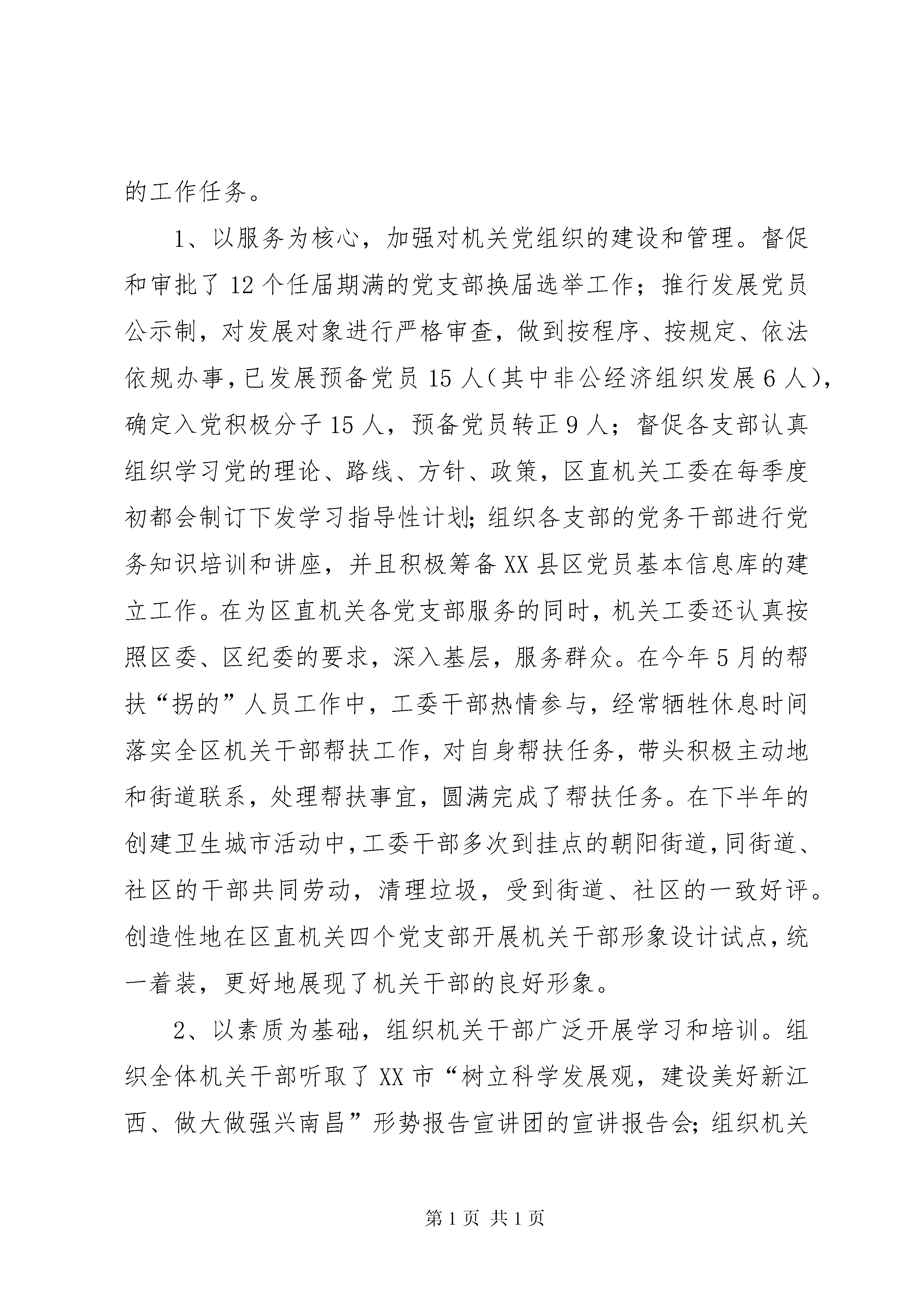 的工作任务。

1、以服务为核心，加强对机关党组织的建设和管理。督促和审批了12个任届期满的党支部换届选举工作；推行发展党员公示制，对发展对象进行严格审查，做到按程序、按规定、依法依规办事，已发展预备党员15人（其中非公经济组织发展6人），确定入党积极分子15人，预备党员转正9人；督促各支部认真组织学习党的理论、路线、方针、政策，区直机关工委在每季度初都会制订下发学习指导性计划；组织各支部的党务干部进行党务知识培训和讲座，并且积极筹备XX县区党员基本信息库的建立工作。在为区直机关各党支部服务的同时，机关工委还认真按照区委、区纪委的要求，深入基层，服务群众。在今年5月的帮扶“拐的”人员工作中，工委干部热情参与，经常牺牲休息时间落实全区机关干部帮扶工作，对自身帮扶任务，带头积极主动地和街道联系，处理帮扶事宜，圆满完成了帮扶任务。在下半年的创建卫生城市活动中，工委干部多次到挂点的朝阳街道，同街道、社区的干部共同劳动，清理垃圾，受到街道、社区的一致好评。创造性地在区直机关四个党支部开展机关干部形象设计试点，统一着装，更好地展现了机关干部的良好形象。

2、以素质为基础，组织机关干部广泛开展学习和培训。组织全体机关干部听取了XX市“树立科学发展观，建设美好新江西、做大做强兴南昌”形势报告宣讲团的宣讲报告会；组织机关

第1页 共1页